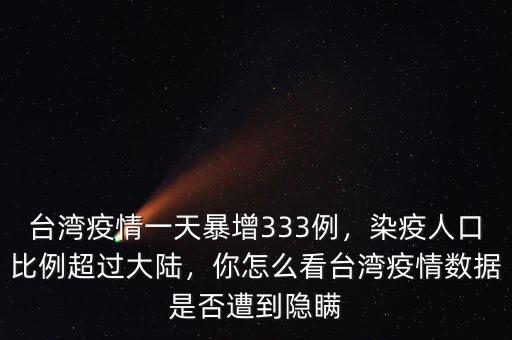 台湾疫情一天暴增333例，染疫人口比例超过大陆，你怎么看台湾疫情数据是否遭到隐瞒